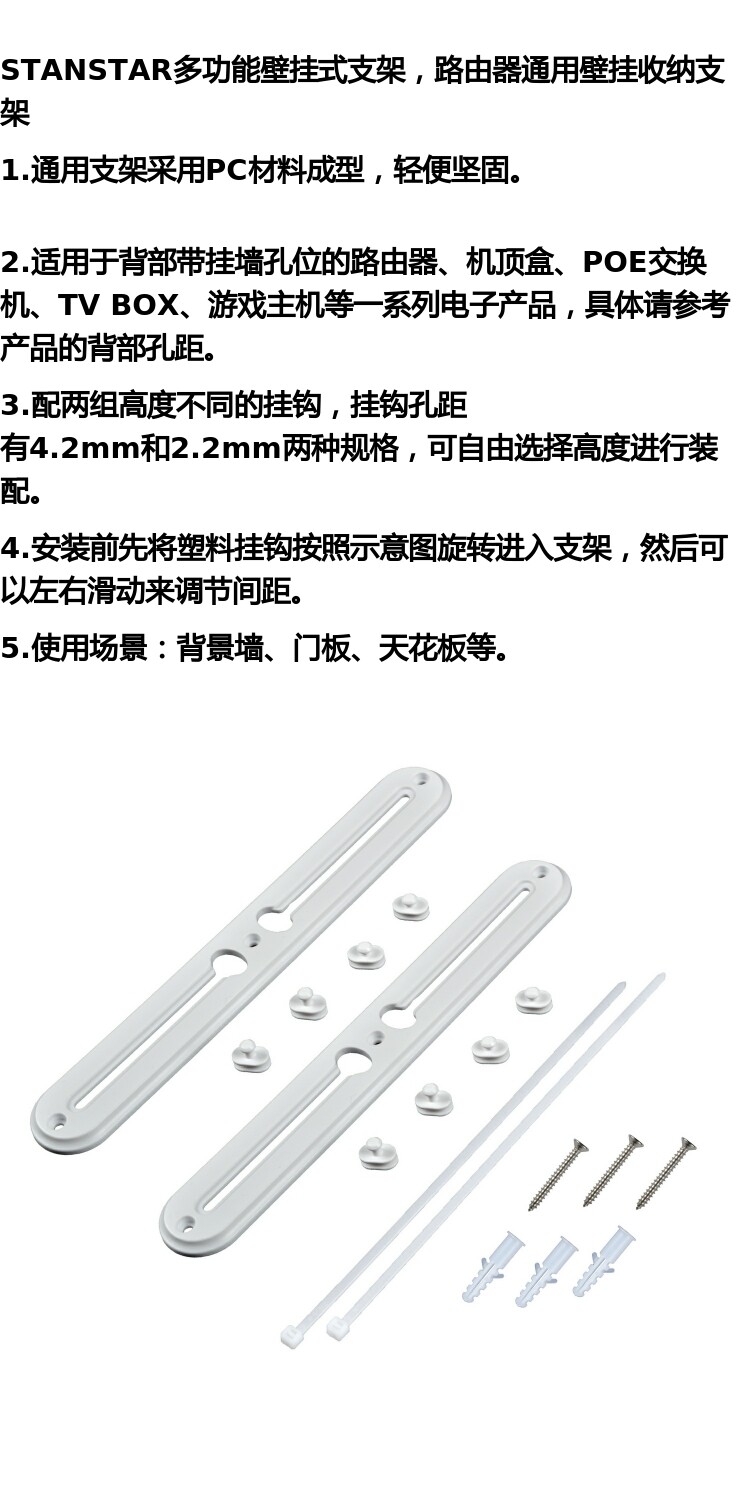 STANSTAR多功能壁挂式支架，路由器通用壁挂收纳支架

1.通用支架采用PC材料成型，轻便坚固。

2.适用于背部带挂墙孔位的路由器、机顶盒、POE交换机、TV BOX、游戏主机等一系列电子产品，具体请参考产品的背部孔距。

3.配两组高度不同的挂钩，挂钩孔距有4.2mm和2.2mm两种规格，可自由选择高度进行装配。

4.安装前先将塑料挂钩按照示意图旋转进入支架，然后可以左右滑动来调节间距。

5.使用场景：背景墙、门板、天花板等。